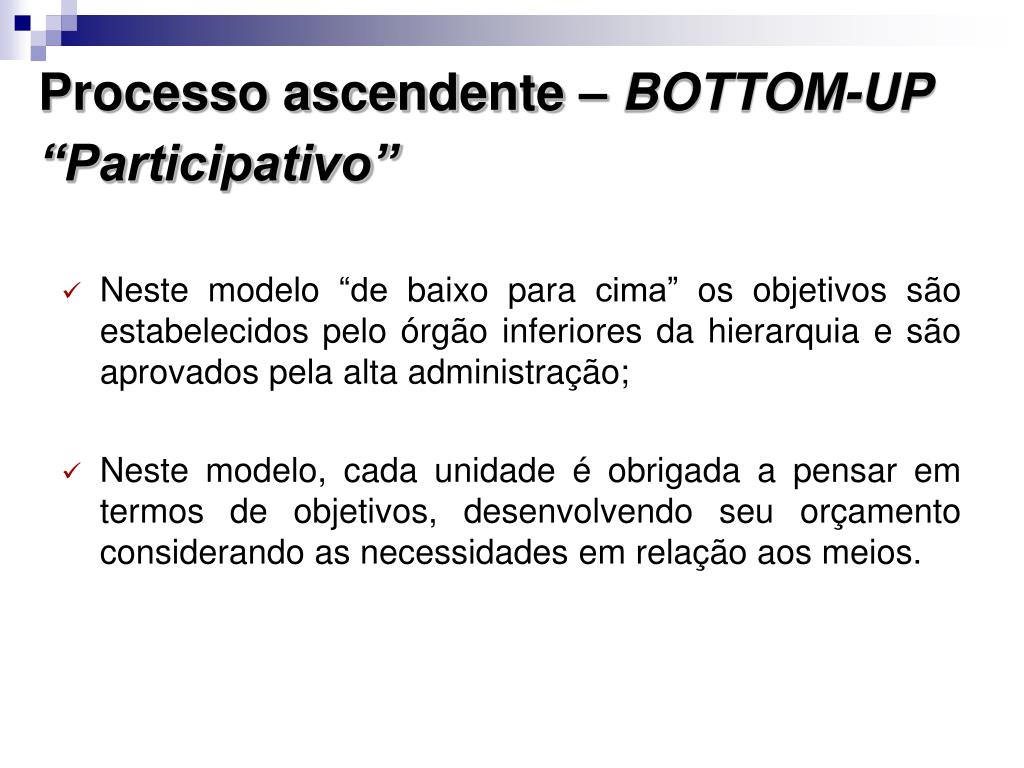 Processo ascendente – BOTTOM-UP
“Participativo”

✓ Neste modelo “de baixo para cima” os objetivos são estabelecidos pelo órgão inferiores da hierarquia e são aprovados pela alta administração;

✓ Neste modelo, cada unidade é obrigada a pensar em termos de objetivos, desenvolvendo seu orçamento considerando as necessidades em relação aos meios.